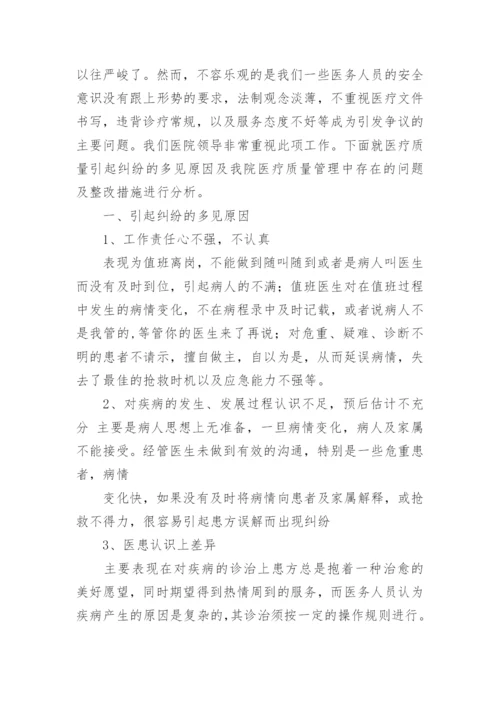 以往严峻了。然而，不容乐观的是我们一些医务人员的安全意识没有跟上形势的要求，法制观念淡薄，不重视医疗文件书写，违背诊疗常规，以及服务态度不好等成为引发争议的主要问题。我们医院领导非常重视此项工作。下面就医疗质量引起纠纷的多见原因及我院医疗质量管理中存在的问题及整改措施进行分析。

一、引起纠纷的多见原因

1、工作责任心不强，不认真

表现为值班离岗，不能做到随叫随到或者是病人叫医生而没有及时到位，引起病人的不满；值班医生对在值班过程中发生的病情变化，不在病程录中及时记载，或者说病人不是我管的,等管你的医生来了再说；对危重、疑难、诊断不明的患者不请示，擅自做主，自以为是，从而延误病情，失去了最佳的抢救时机以及应急能力不强等。

2、对疾病的发生、发展过程认识不足，预后估计不充分 主要是病人思想上无准备，一旦病情变化，病人及家属不能接受。经管医生未做到有效的沟通，特别是一些危重患者，病情

变化快，如果没有及时将病情向患者及家属解释，或抢救不得力，很容易引起患方误解而出现纠纷

3、医患认识上差异

主要表现在对疾病的诊治上患方总是抱着一种治愈的美好愿望，同时期望得到热情周到的服务，而医务人员认为疾病产生的原因是复杂的,其诊治须按一定的操作规则进行。